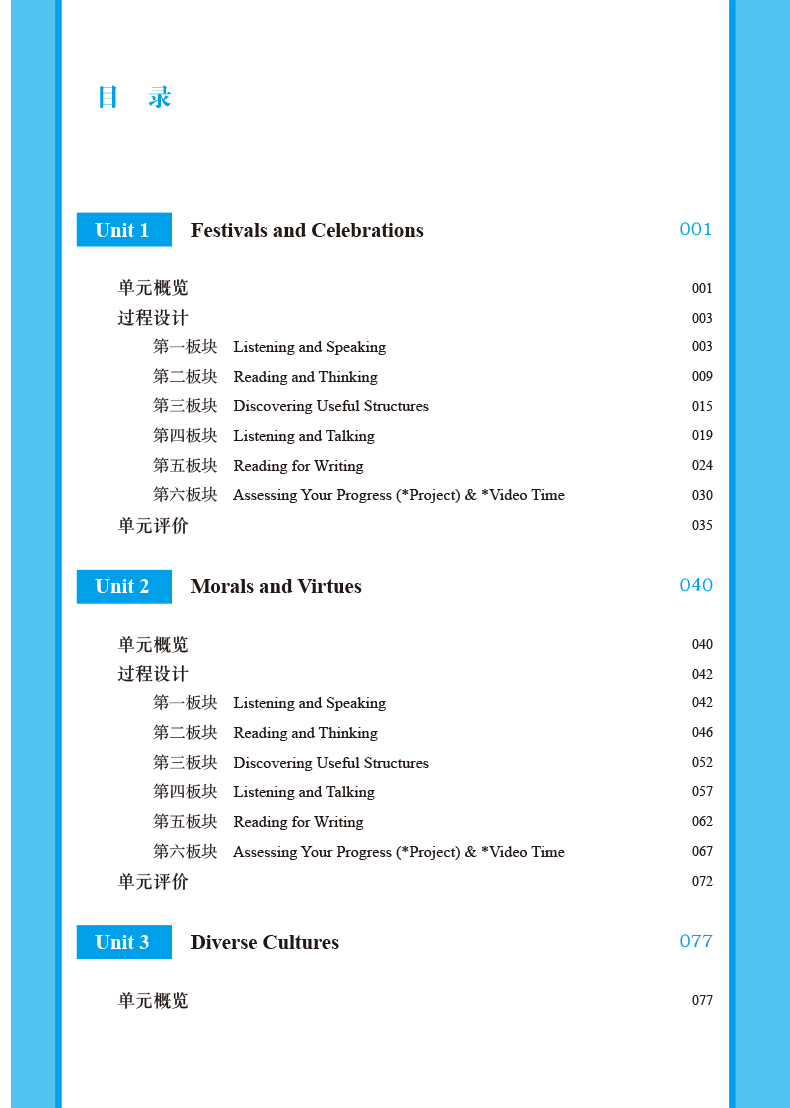 目 录

Unit 1 Festivals and Celebrations 001

单元概览 001
过程设计 003
第一板块 Listening and Speaking 003
第二板块 Reading and Thinking 009
第三板块 Discovering Useful Structures 015
第四板块 Listening and Talking 019
第五板块 Reading for Writing 024
第六板块 Assessing Your Progress (*Project) & *Video Time 030
单元评价 035

Unit 2 Morals and Virtues 040

单元概览 040
过程设计 042
第一板块 Listening and Speaking 042
第二板块 Reading and Thinking 046
第三板块 Discovering Useful Structures 052
第四板块 Listening and Talking 057
第五板块 Reading for Writing 062
第六板块 Assessing Your Progress (*Project) & *Video Time 067
单元评价 072

Unit 3 Diverse Cultures 077

单元概览 077